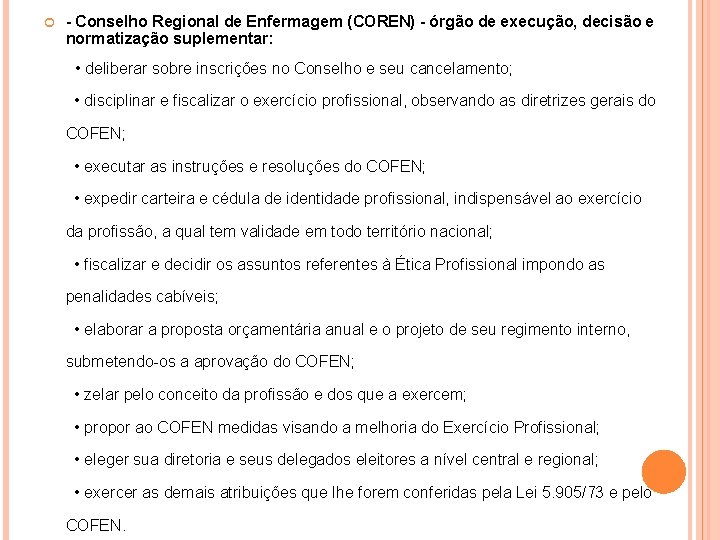 - Conselho Regional de Enfermagem (COREN) - órgão de execução, decisão e normatização suplementar:

• deliberar sobre inscrições no Conselho e seu cancelamento;

• disciplinar e fiscalizar o exercício profissional, observando as diretrizes gerais do COFEN;

• executar as instruções e resoluções do COFEN;

• expedir carteira e cédula de identidade profissional, indispensável ao exercício da profissão, a qual tem validade em todo território nacional;

• fiscalizar e decidir os assuntos referentes à Ética Profissional impondo as penalidades cabíveis;

• elaborar a proposta orçamentária anual e o projeto de seu regimento interno, submetendo-os a aprovação do COFEN;

• zelar pelo conceito da profissão e dos que a exercem;

• propor ao COFEN medidas visando a melhoria do Exercício Profissional;

• eleger sua diretoria e seus delegados eleitores a nível central e regional;

• exercer as demais atribuições que lhe forem conferidas pela Lei 5.905/73 e pelo COFEN.